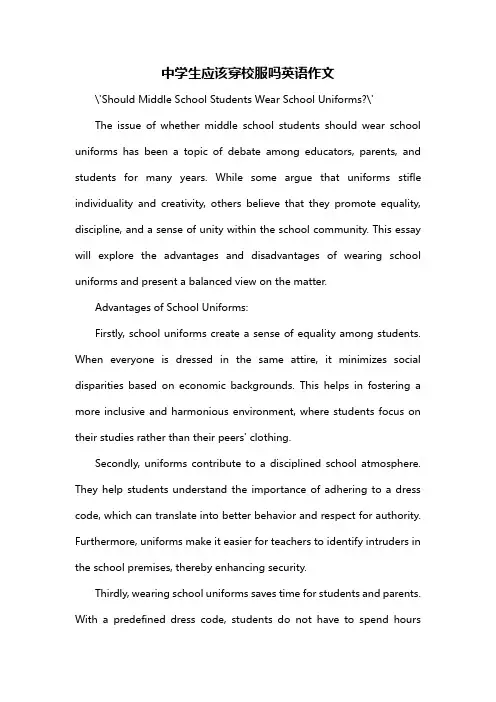 中学生应该穿校服吗英语作文

\'Should Middle School Students Wear School Uniforms?\'

The issue of whether middle school students should wear school uniforms has been a topic of debate among educators, parents, and students for many years. While some argue that uniforms stifle individuality and creativity, others believe that they promote equality, discipline, and a sense of unity within the school community. This essay will explore the advantages and disadvantages of wearing school uniforms and present a balanced view on the matter.

Advantages of School Uniforms:

Firstly, school uniforms create a sense of equality among students. When everyone is dressed in the same attire, it minimizes social disparities based on economic backgrounds. This helps in fostering a more inclusive and harmonious environment, where students focus on their studies rather than their peers' clothing.

Secondly, uniforms contribute to a disciplined school atmosphere. They help students understand the importance of adhering to a dress code, which can translate into better behavior and respect for authority. Furthermore, uniforms make it easier for teachers to identify intruders in the school premises, thereby enhancing security.

Thirdly, wearing school uniforms saves time for students and parents. With a predefined dress code, students do not have to spend hours